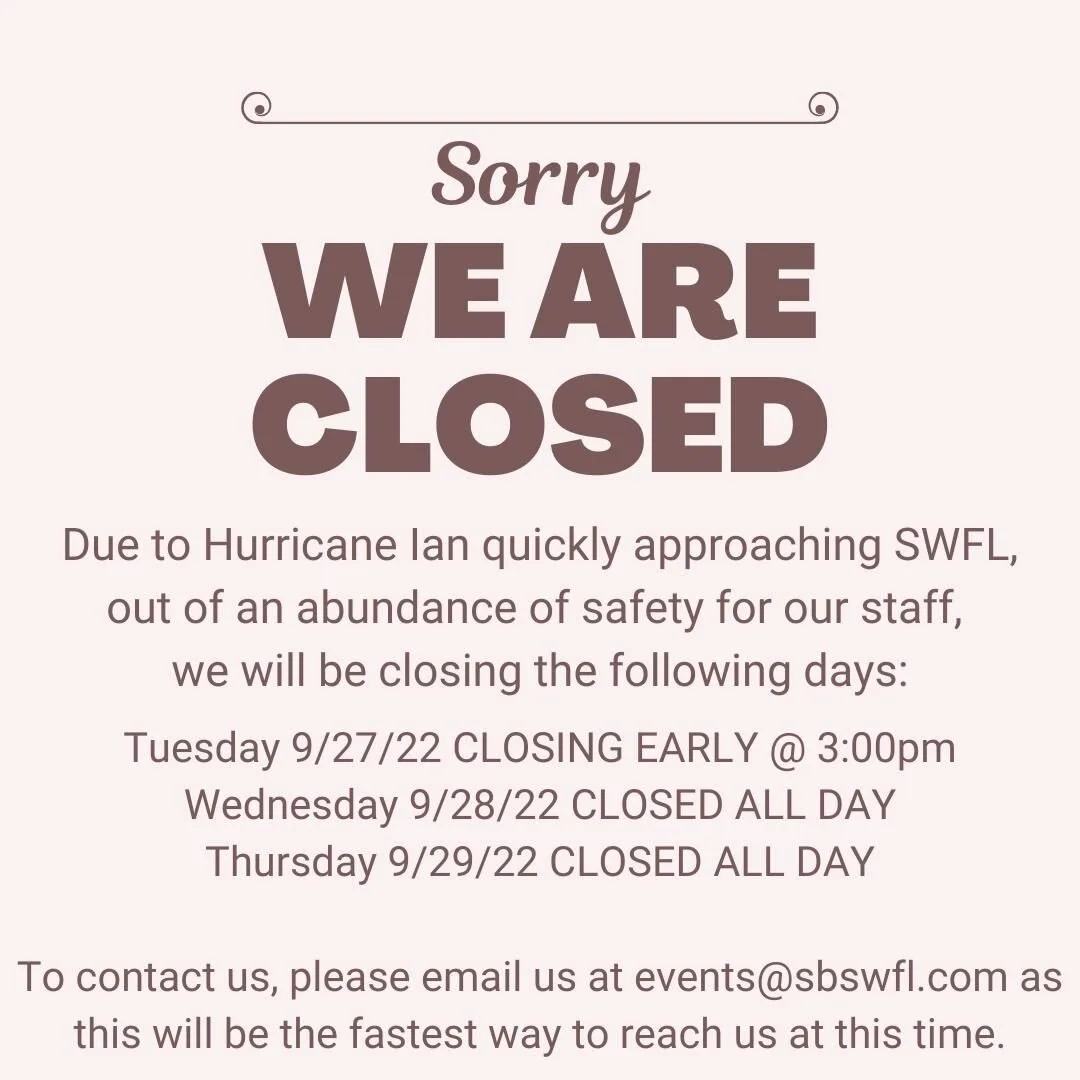 Sorry

WE ARE CLOSED

Due to Hurricane Ian quickly approaching SWFL, out of an abundance of safety for our staff, we will be closing the following days:

Tuesday 9/27/22 CLOSING EARLY @ 3:00pm
Wednesday 9/28/22 CLOSED ALL DAY
Thursday 9/29/22 CLOSED ALL DAY

To contact us, please email us at events@sbswfl.com as this will be the fastest way to reach us at this time.